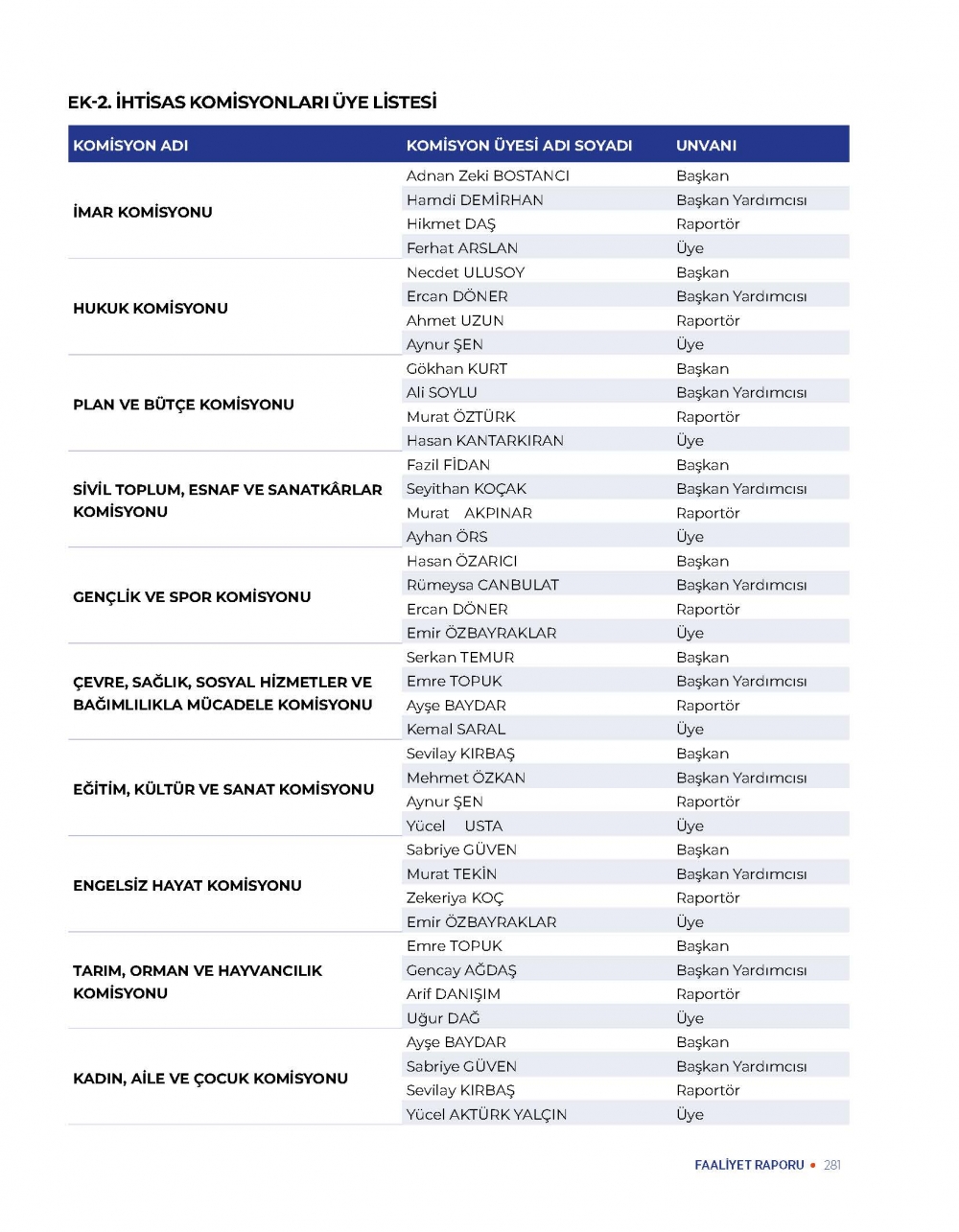 EK-2. İHTİSAS KOMİSYONLARI ÜYE LİSTESİ

| KOMİSYON ADI | KOMİSYON ÜYESİ ADI SOYADI | UNVANI |
|---|---|---|
| İMAR KOMİSYONU | Adnan Zeki BOSTANCI | Başkan |
| | Hamdi DEMİRHAN | Başkan Yardımcısı |
| | Hikmet DAŞ | Raportör |
| | Ferhat ARSLAN | Üye |
| HUKUK KOMİSYONU | Necdet ULUSOY | Başkan |
| | Ercan DÖNER | Başkan Yardımcısı |
| | Ahmet UZUN | Raportör |
| | Aynur ŞEN | Üye |
| PLAN VE BÜTÇE KOMİSYONU | Gökhan KURT | Başkan |
| | Ali SOYLU | Başkan Yardımcısı |
| | Murat ÖZTÜRK | Raportör |
| | Hasan KANTARKIRAN | Üye |
| SİVİL TOPLUM, ESNAF VE SANATKÂRLAR KOMİSYONU | Fazil FİDAN | Başkan |
| | Seyithan KOÇAK | Başkan Yardımcısı |
| | Murat AKPINAR | Raportör |
| | Ayhan ÖRS | Üye |
| GENÇLİK VE SPOR KOMİSYONU | Hasan ÖZARICI | Başkan |
| | Rümeysa CANBULAT | Başkan Yardımcısı |
| | Ercan DÖNER | Raportör |
| | Emir ÖZBAYRAKLAR | Üye |
| ÇEVRE, SAĞLIK, SOSYAL HİZMETLER VE BAĞIMLILIKLA MÜCADELE KOMİSYONU | Serkan TEMUR | Başkan |
| | Emre TOPUK | Başkan Yardımcısı |
| | Ayşe BAYDAR | Raportör |
| | Kemal SARAL | Üye |
| EĞİTİM, KÜLTÜR VE SANAT KOMİSYONU | Sevilay KIRBAŞ | Başkan |
| | Mehmet ÖZKAN | Başkan Yardımcısı |
| | Aynur ŞEN | Raportör |
| | Yücel USTA | Üye |
| ENGELSİZ HAYAT KOMİSYONU | Sabriye GÜVEN | Başkan |
| | Murat TEKİN | Başkan Yardımcısı |
| | Zekeriya KOÇ | Raportör |
| | Emir ÖZBAYRAKLAR | Üye |
| TARIM, ORMAN VE HAYVANCILIK KOMİSYONU | Emre TOPUK | Başkan |
| | Gencay AĞDAŞ | Başkan Yardımcısı |
| | Arif DANIŞIM | Raportör |
| | Uğur DAĞ | Üye |
| KADIN, AİLE VE ÇOCUK KOMİSYONU | Ayşe BAYDAR | Başkan |
| | Sabriye GÜVEN | Başkan Yardımcısı |
| | Sevilay KIRBAŞ | Raportör |
| | Yücel AKTÜRK YALÇIN | Üye |

FAALİYET RAPORU • 281